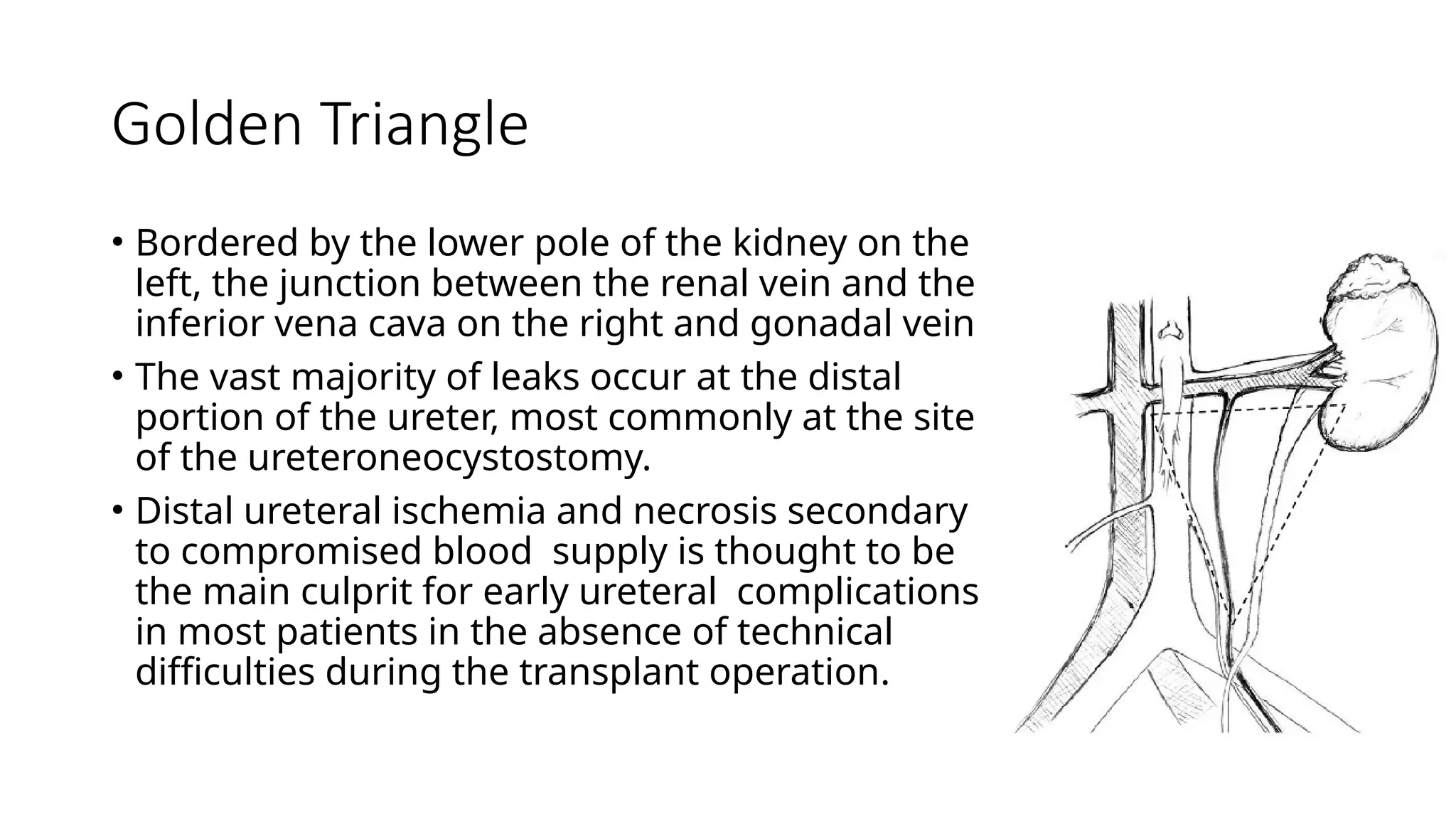 Golden Triangle

• Bordered by the lower pole of the kidney on the left, the junction between the renal vein and the inferior vena cava on the right and gonadal vein
• The vast majority of leaks occur at the distal portion of the ureter, most commonly at the site of the ureteroneocystostomy.
• Distal ureteral ischemia and necrosis secondary to compromised blood supply is thought to be the main culprit for early ureteral complications in most patients in the absence of technical difficulties during the transplant operation.